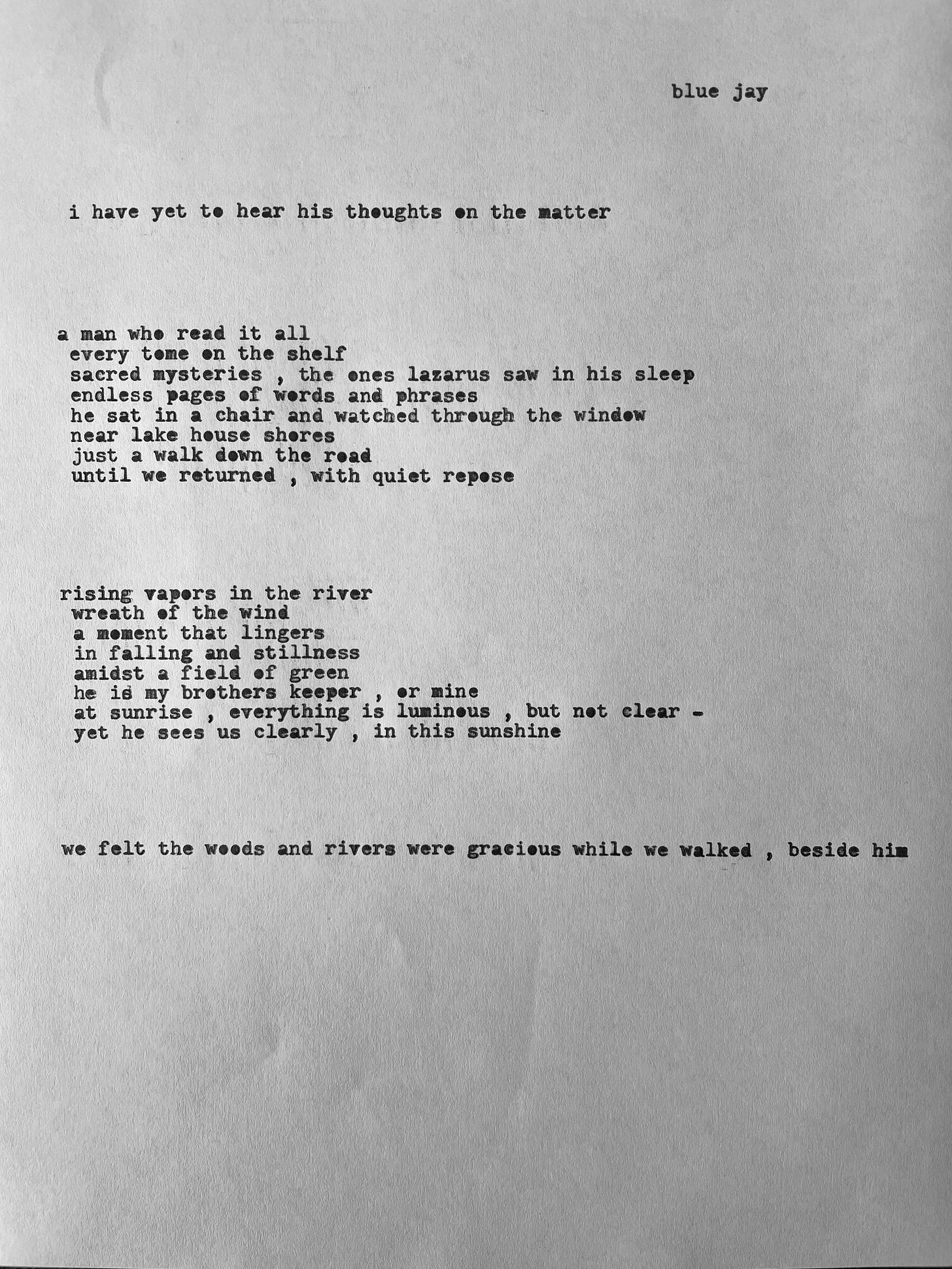 blue jay

i have yet to hear his thoughts on the matter

a man who read it all
every tome on the shelf
sacred mysteries , the ones lazarus saw in his sleep
endless pages of words and phrases
he sat in a chair and watched through the window
near lake house shores
just a walk down the road
until we returned , with quiet repose

rising vapors in the river
wreath of the wind
a moment that lingers
in falling and stillness
amidst a field of green
he is my brothers keeper , or mine
at sunrise , everything is luminous , but not clear -
yet he sees us clearly , in this sunshine

we felt the woods and rivers were gracious while we walked , beside him